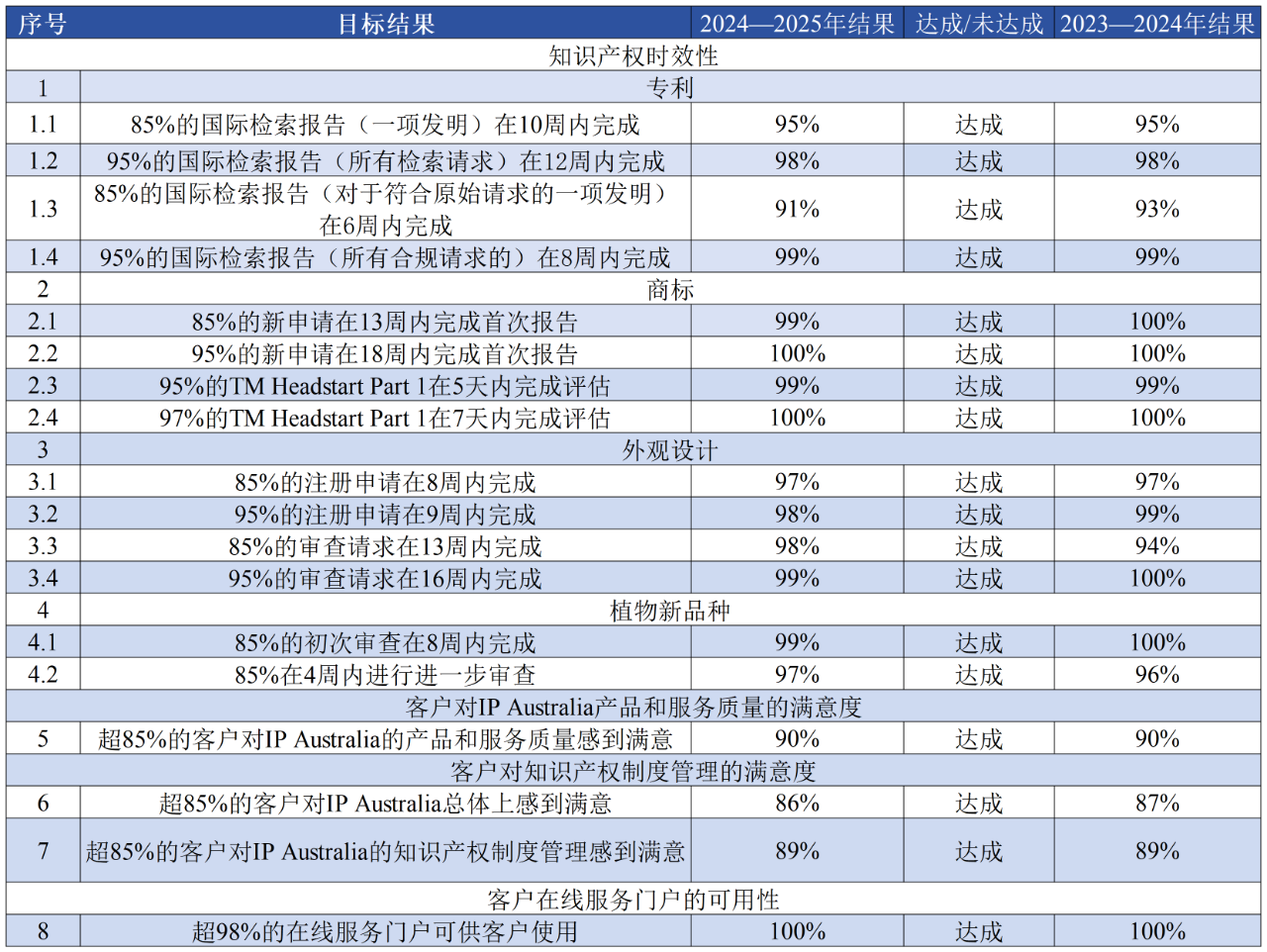 | 序号 | 目标结果 | 2024—2025年结果 | 达成/未达成 | 2023—2024年结果 |
|---|---|---|---|---|
| 知识产权时效性 | | | | |
| 1 | 专利 | | | |
| 1.1 | 85%的国际检索报告（一项发明）在10周内完成 | 95% | 达成 | 95% |
| 1.2 | 95%的国际检索报告（所有检索请求）在12周内完成 | 98% | 达成 | 98% |
| 1.3 | 85%的国际检索报告（对于符合原始请求的一项发明）在6周内完成 | 91% | 达成 | 93% |
| 1.4 | 95%的国际检索报告（所有合规请求的）在8周内完成 | 99% | 达成 | 99% |
| 2 | 商标 | | | |
| 2.1 | 85%的新申请在13周内完成首次报告 | 99% | 达成 | 100% |
| 2.2 | 95%的新申请在18周内完成首次报告 | 100% | 达成 | 100% |
| 2.3 | 95%的TM Headstart Part 1在5天内完成评估 | 99% | 达成 | 99% |
| 2.4 | 97%的TM Headstart Part 1在7天内完成评估 | 100% | 达成 | 100% |
| 3 | 外观设计 | | | |
| 3.1 | 85%的注册申请在8周内完成 | 97% | 达成 | 97% |
| 3.2 | 95%的注册申请在9周内完成 | 98% | 达成 | 99% |
| 3.3 | 85%的审查请求在13周内完成 | 98% | 达成 | 94% |
| 3.4 | 95%的审查请求在16周内完成 | 99% | 达成 | 100% |
| 4 | 植物新品种 | | | |
| 4.1 | 85%的初次审查在8周内完成 | 99% | 达成 | 100% |
| 4.2 | 85%在4周内进行进一步审查 | 97% | 达成 | 96% |
| 客户对IP Australia产品和服务质量的满意度 | | | | |
| 5 | 超85%的客户对IP Australia的产品和服务质量感到满意 | 90% | 达成 | 90% |
| 客户对知识产权制度管理的满意度 | | | | |
| 6 | 超85%的客户对IP Australia总体上感到满意 | 86% | 达成 | 87% |
| 7 | 超85%的客户对IP Australia的知识产权制度管理感到满意 | 89% | 达成 | 89% |
| 客户在线服务门户的可用性 | | | | |
| 8 | 超98%的在线服务门户可供客户使用 | 100% | 达成 | 100% |